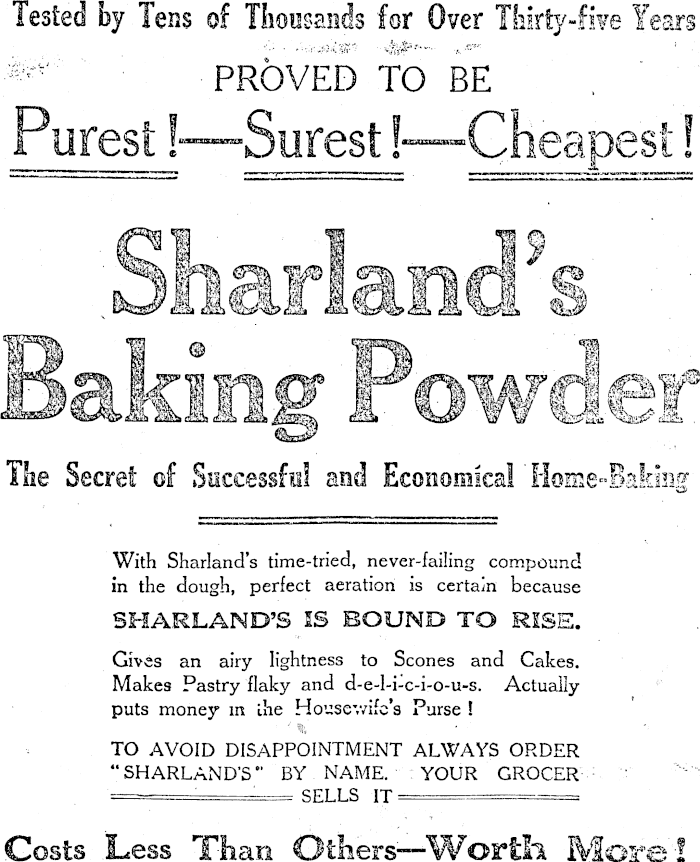 Tested by Tens of Thousands for Over Thirty-five Years

PROVED TO BE

Purest!—Surest!—Cheapest!

Sharland's Baking Powder

The Secret of Successful and Economical Home-Baking

With Sharland's time-tried, never-failing compound in the dough, perfect aeration is certain because

SHARLAND'S IS BOUND TO RISE.

Gives an airy lightness to Scones and Cakes. Makes Pastry flaky and d-e-l-i-c-i-o-u-s. Actually puts money in the Housewife's Purse!

TO AVOID DISAPPOINTMENT ALWAYS ORDER "SHARLAND'S" BY NAME. YOUR GROCER SELLS IT

Costs Less Than Others—Worth More!